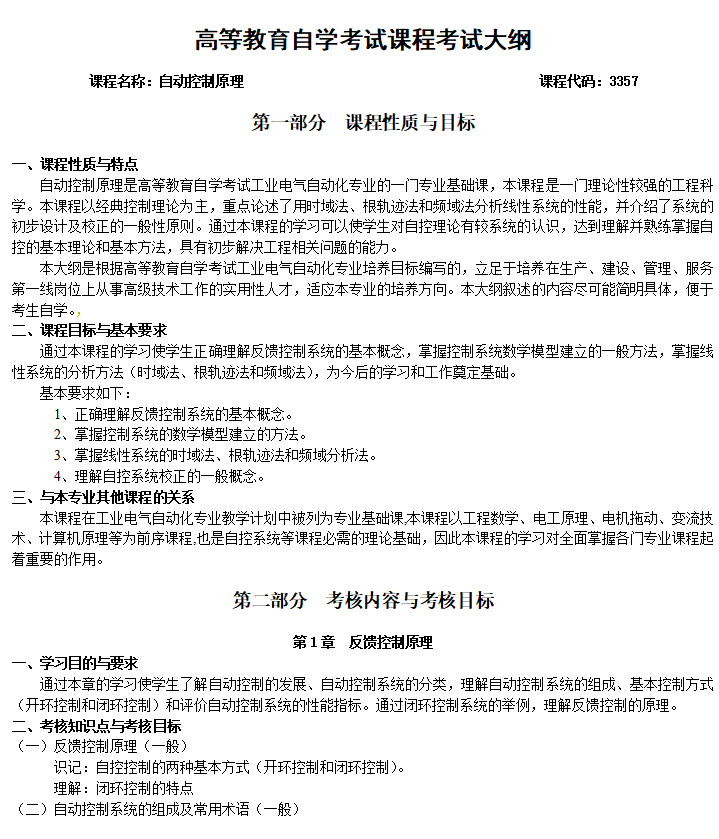 高等教育自学考试课程考试大纲

课程名称：自动控制原理　　　　　　　　　　　　　　　　　　　　课程代码：3357

第一部分　课程性质与目标

一、课程性质与特点

自动控制原理是高等教育自学考试工业电气自动化专业的一门专业基础课，本课程是一门理论性较强的工程科学。本课程以经典控制理论为主，重点论述了用时域法、根轨迹法和频域法分析线性系统的性能，并介绍了系统的初步设计及校正的一般性原则。通过本课程的学习可以使学生对自控理论有较系统的认识，达到理解并熟练掌握自控的基本理论和基本方法，具有初步解决工程相关问题的能力。

本大纲是根据高等教育自学考试工业电气自动化专业培养目标编写的，立足于培养在生产、建设、管理、服务第一线岗位上从事高级技术工作的实用性人才，适应本专业的培养方向。本大纲叙述的内容尽可能简明具体，便于考生自学。

二、课程目标与基本要求

通过本课程的学习使学生正确理解反馈控制系统的基本概念，掌握控制系统数学模型建立的一般方法，掌握线性系统的分析方法（时域法、根轨迹法和频域法），为今后的学习和工作奠定基础。

基本要求如下：

1、正确理解反馈控制系统的基本概念。

2、掌握控制系统的数学模型建立的方法。

3、掌握线性系统的时域法、根轨迹法和频域分析法。

4、理解自控系统校正的一般概念。

三、与本专业其他课程的关系

本课程在工业电气自动化专业教学计划中被列为专业基础课,本课程以工程数学、电工原理、电机拖动、变流技术、计算机原理等为前序课程,也是自控系统等课程必需的理论基础，因此本课程的学习对全面掌握各门专业课程起着重要的作用。

第二部分　考核内容与考核目标

第1章　反馈控制原理

一、学习目的与要求

通过本章的学习使学生了解自动控制的发展、自动控制系统的分类，理解自动控制系统的组成、基本控制方式（开环控制和闭环控制）和评价自动控制系统的性能指标。通过闭环控制系统的举例，理解反馈控制的原理。

二、考核知识点与考核目标

（一）反馈控制原理（一般）

识记：自控控制的两种基本方式（开环控制和闭环控制）。

理解：闭环控制的特点

（二）自动控制系统的组成及常用术语（一般）